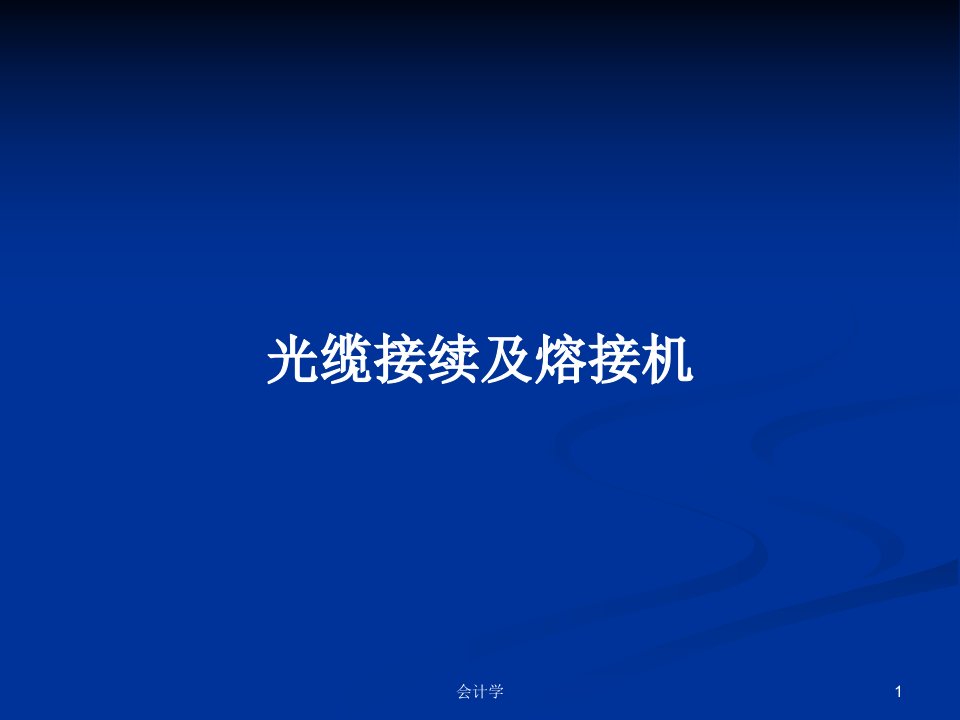 光缆接续及熔接机

会计学

1